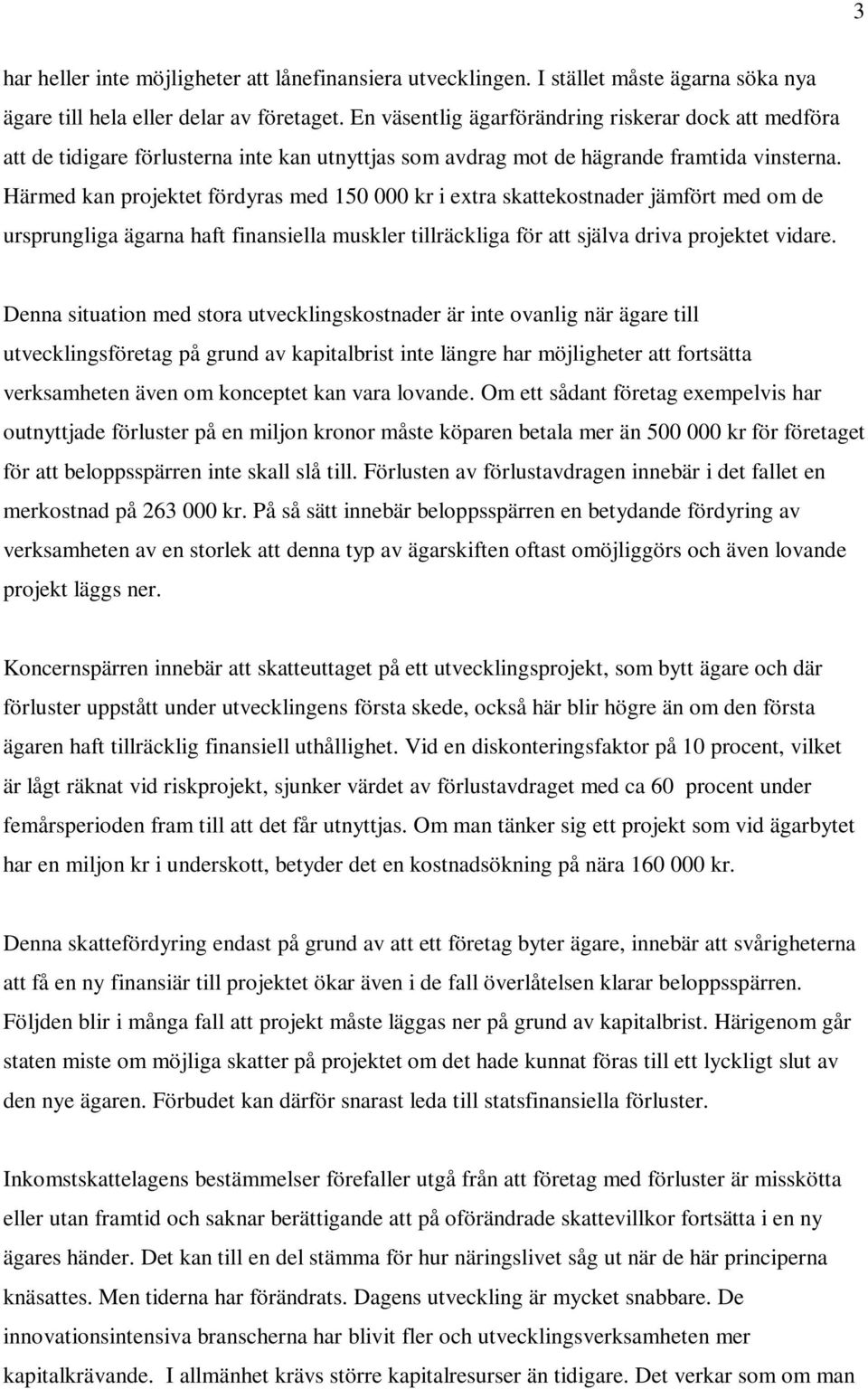 3

har heller inte möjligheter att lånefinansiera utvecklingen. I stället måste ägarna söka nya ägare till hela eller delar av företaget. En väsentlig ägarförändring riskerar dock att medföra att de tidigare förlusterna inte kan utnyttjas som avdrag mot de hägrande framtida vinsterna. Härmed kan projektet fördyras med 150 000 kr i extra skattekostnader jämfört med om de ursprungliga ägarna haft finansiella muskler tillräckliga för att själva driva projektet vidare.

Denna situation med stora utvecklingskostnader är inte ovanlig när ägare till utvecklingsföretag på grund av kapitalbrist inte längre har möjligheter att fortsätta verksamheten även om konceptet kan vara lovande. Om ett sådant företag exempelvis har outnyttjade förluster på en miljon kronor måste köparen betala mer än 500 000 kr för företaget för att beloppsspärren inte skall slå till. Förlusten av förlustavdragen innebär i det fallet en merkostnad på 263 000 kr. På så sätt innebär beloppsspärren en betydande fördyring av verksamheten av en storlek att denna typ av ägarskiften oftast omöjliggörs och även lovande projekt läggs ner.

Koncernspärren innebär att skatteuttaget på ett utvecklingsprojekt, som bytt ägare och där förluster uppstått under utvecklingens första skede, också här blir högre än om den första ägaren haft tillräcklig finansiell uthållighet. Vid en diskonteringsfaktor på 10 procent, vilket är lågt räknat vid riskprojekt, sjunker värdet av förlustavdraget med ca 60 procent under femårsperioden fram till att det får utnyttjas. Om man tänker sig ett projekt som vid ägarbytet har en miljon kr i underskott, betyder det en kostnadsökning på nära 160 000 kr.

Denna skattefördyring endast på grund av att ett företag byter ägare, innebär att svårigheterna att få en ny finansiär till projektet ökar även i de fall överlåtelsen klarar beloppsspärren. Följden blir i många fall att projekt måste läggas ner på grund av kapitalbrist. Härigenom går staten miste om möjliga skatter på projektet om det hade kunnat föras till ett lyckligt slut av den nye ägaren. Förbudet kan därför snarast leda till statsfinansiella förluster.

Inkomstskattelagens bestämmelser förefaller utgå från att företag med förluster är misskötta eller utan framtid och saknar berättigande att på oförändrade skattevillkor fortsätta i en ny ägares händer. Det kan till en del stämma för hur näringslivet såg ut när de här principerna knäsattes. Men tiderna har förändrats. Dagens utveckling är mycket snabbare. De innovationsintensiva branscherna har blivit fler och utvecklingsverksamheten mer kapitalkrävande. I allmänhet krävs större kapitalresurser än tidigare. Det verkar som om man